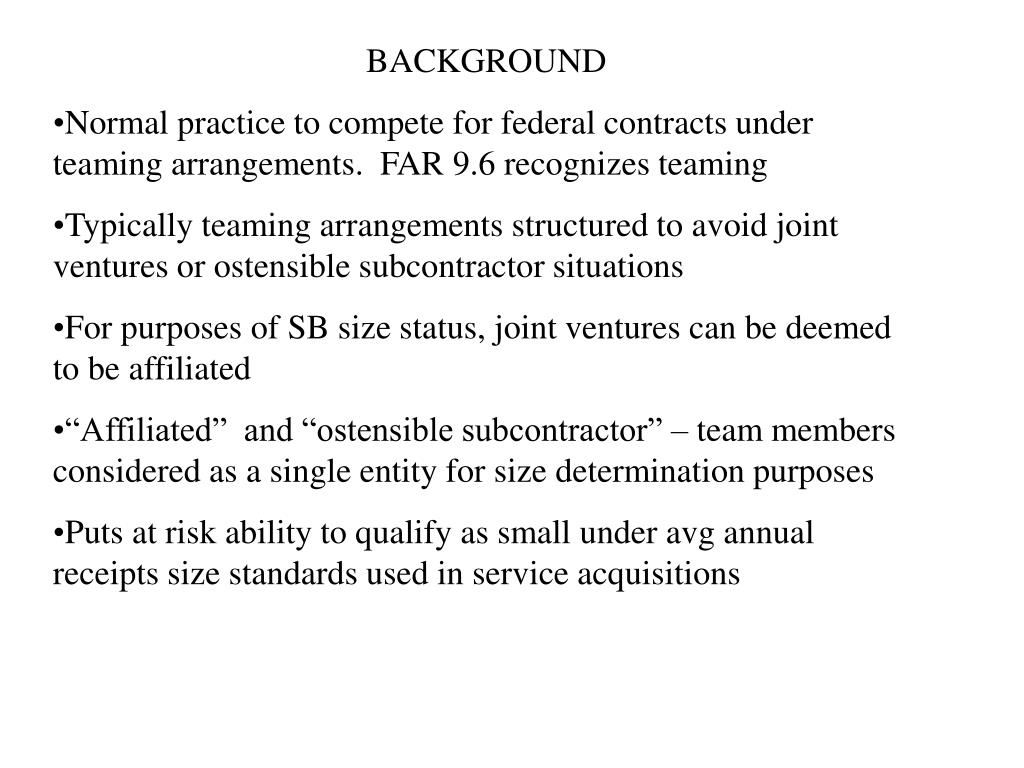 BACKGROUND

•Normal practice to compete for federal contracts under teaming arrangements.  FAR 9.6 recognizes teaming

•Typically teaming arrangements structured to avoid joint ventures or ostensible subcontractor situations

•For purposes of SB size status, joint ventures can be deemed to be affiliated

•“Affiliated”  and “ostensible subcontractor” – team members considered as a single entity for size determination purposes

•Puts at risk ability to qualify as small under avg annual receipts size standards used in service acquisitions